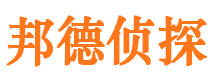 邦德侦探